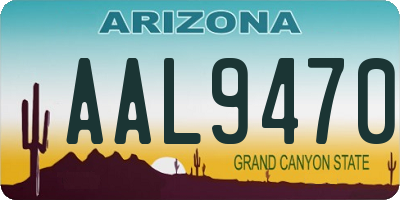 ARIZONA

AAL9470

GRAND CANYON STATE